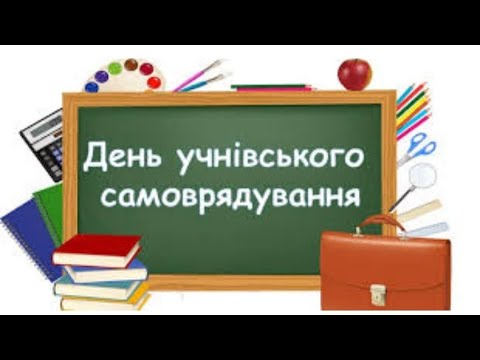 День учнівського самоврядування